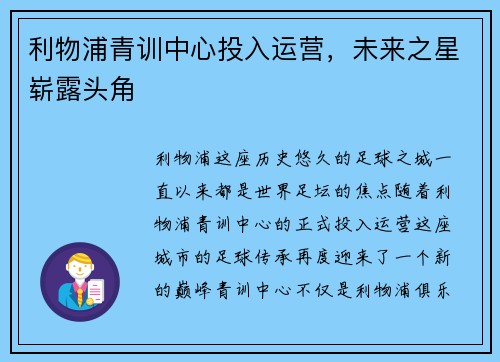 利物浦青训中心投入运营，未来之星崭露头角

利物浦这座历史悠久的足球之城一直以来都是世界足坛的焦点随着利物浦青训中心的正式投入运营这座城市的足球传承再度迎来了一个新的巅峰青训中心不仅是利物浦俱乐